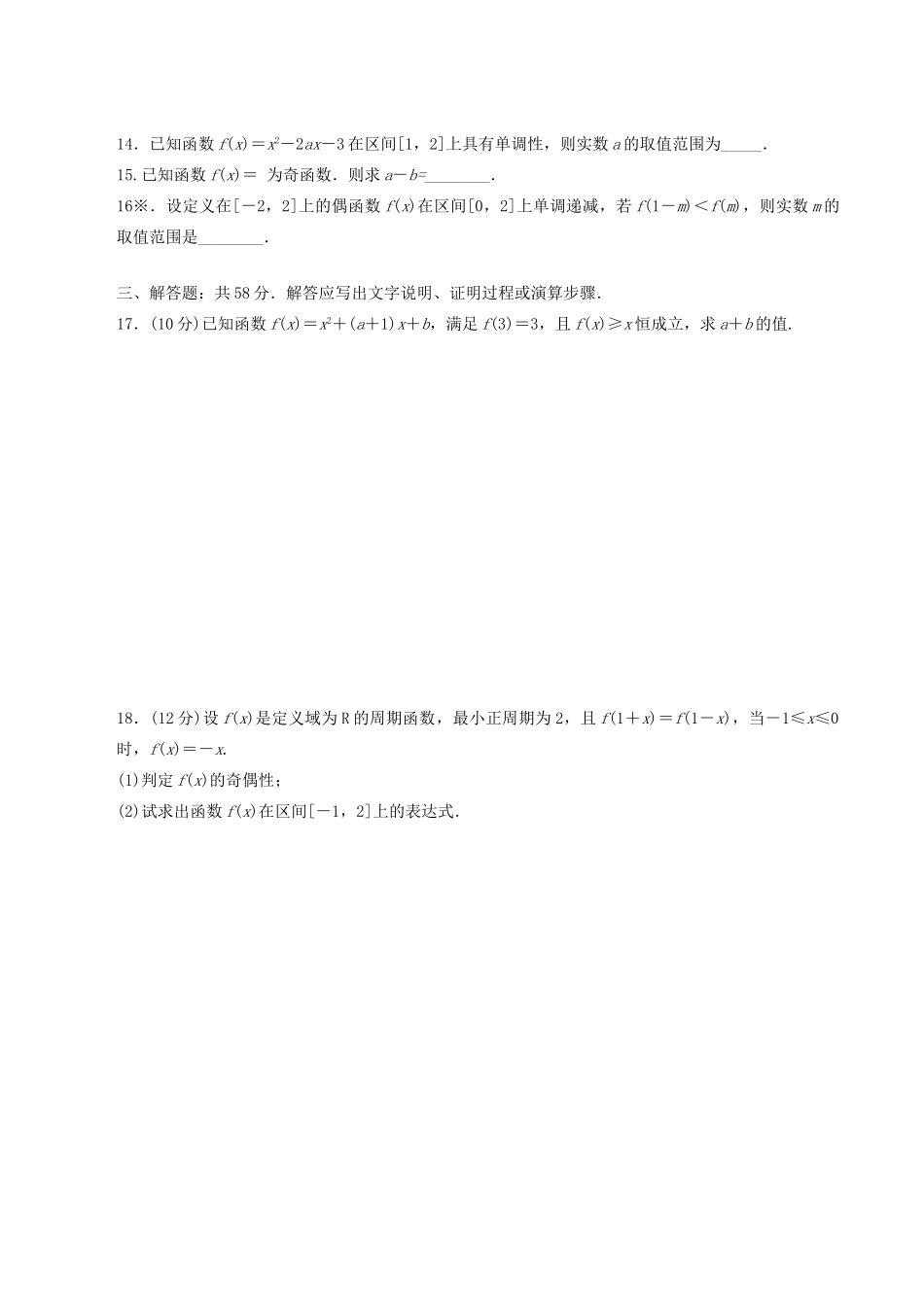 14．已知函数 $f(x)=x^2-2ax-3$ 在区间[1，2]上具有单调性，则实数 $a$ 的取值范围为_____．

15.已知函数 $f(x)=$ 为奇函数．则求 $a-b=$________．

16※．设定义在[－2，2]上的偶函数 $f(x)$ 在区间[0，2]上单调递减，若 $f(1-m)<f(m)$，则实数 $m$ 的取值范围是________．

三、解答题：共 58 分．解答应写出文字说明、证明过程或演算步骤．

17．(10 分)已知函数 $f(x)=x^2+(a+1)x+b$，满足 $f(3)=3$，且 $f(x)\geqslant x$ 恒成立，求 $a+b$ 的值.

18．(12 分)设 $f(x)$ 是定义域为 R 的周期函数，最小正周期为 2，且 $f(1+x)=f(1-x)$，当 $-1\leqslant x\leqslant 0$ 时，$f(x)=-x$.

(1)判定 $f(x)$ 的奇偶性；

(2)试求出函数 $f(x)$ 在区间[－1，2]上的表达式.